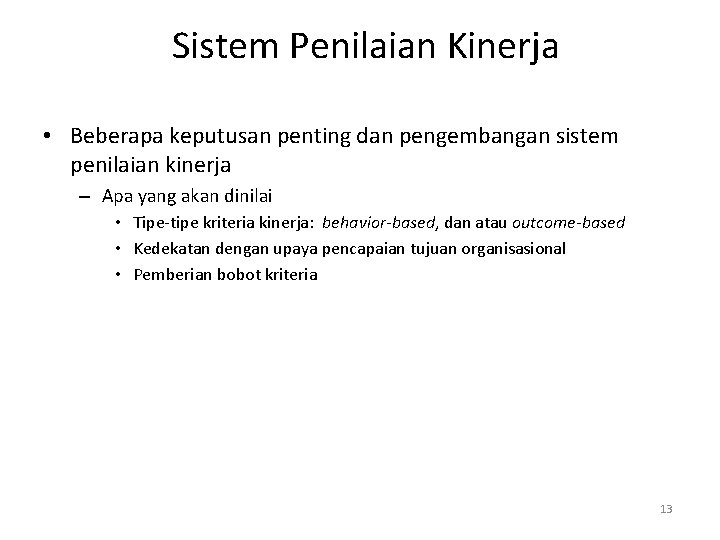 Sistem Penilaian Kinerja

• Beberapa keputusan penting dan pengembangan sistem penilaian kinerja
– Apa yang akan dinilai
• Tipe-tipe kriteria kinerja: behavior-based, dan atau outcome-based
• Kedekatan dengan upaya pencapaian tujuan organisasional
• Pemberian bobot kriteria

13